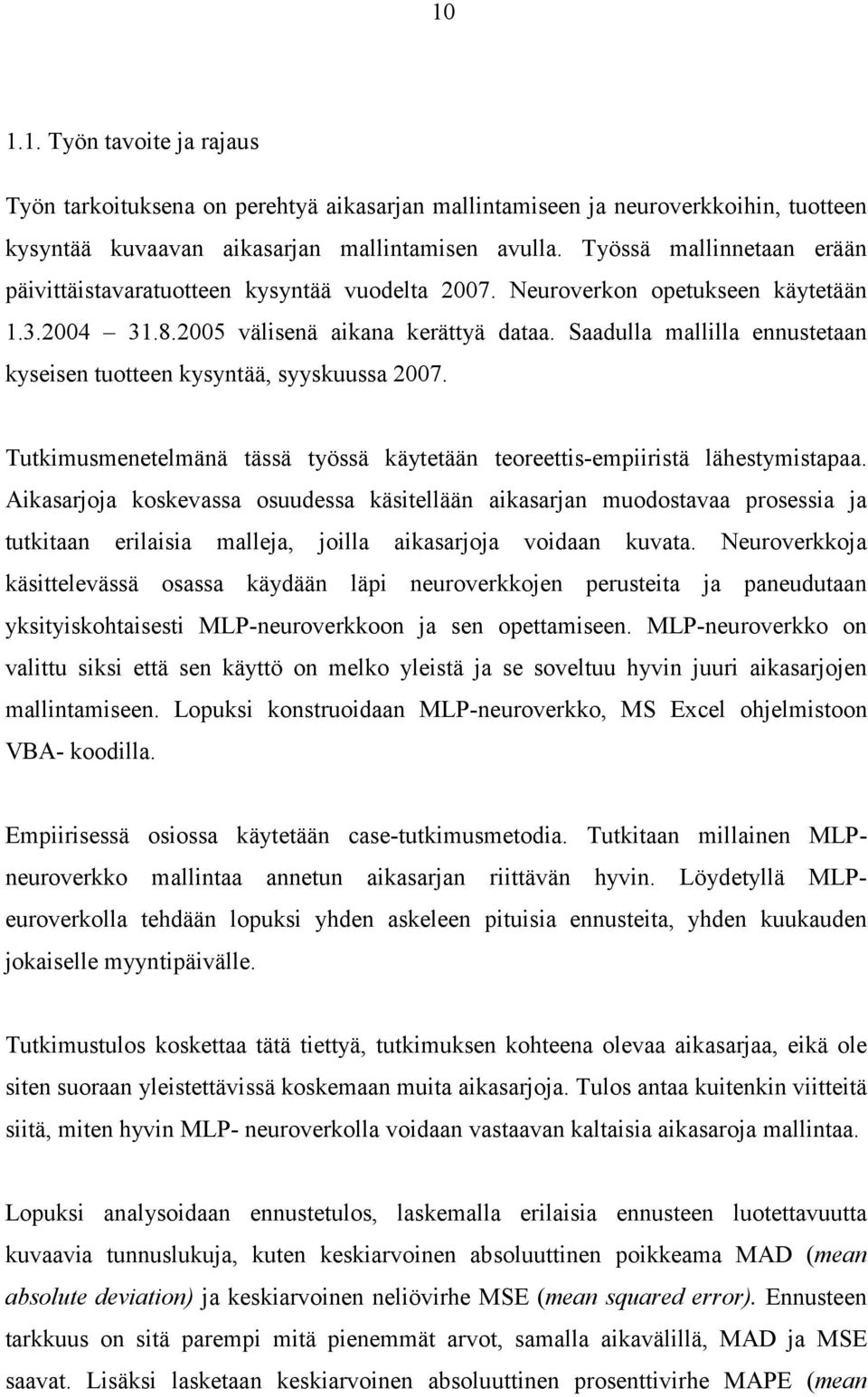 10

1.1. Työn tavoite ja rajaus

Työn tarkoituksena on perehtyä aikasarjan mallintamiseen ja neuroverkkoihin, tuotteen kysyntää kuvaavan aikasarjan mallintamisen avulla. Työssä mallinnetaan erään päivittäistavaratuotteen kysyntää vuodelta 2007. Neuroverkon opetukseen käytetään 1.3.2004 – 31.8.2005 välisenä aikana kerättyä dataa. Saadulla mallilla ennustetaan kyseisen tuotteen kysyntää, syyskuussa 2007.

Tutkimusmenetelmänä tässä työssä käytetään teoreettis-empiiristä lähestymistapaa. Aikasarjoja koskevassa osuudessa käsitellään aikasarjan muodostavaa prosessia ja tutkitaan erilaisia malleja, joilla aikasarjoja voidaan kuvata. Neuroverkkoja käsittelevässä osassa käydään läpi neuroverkkojen perusteita ja paneudutaan yksityiskohtaisesti MLP-neuroverkkoon ja sen opettamiseen. MLP-neuroverkko on valittu siksi että sen käyttö on melko yleistä ja se soveltuu hyvin juuri aikasarjojen mallintamiseen. Lopuksi konstruoidaan MLP-neuroverkko, MS Excel ohjelmistoon VBA- koodilla.

Empiirisessä osiossa käytetään case-tutkimusmetodia. Tutkitaan millainen MLP-neuroverkko mallintaa annetun aikasarjan riittävän hyvin. Löydetyllä MLP-euroverkolla tehdään lopuksi yhden askeleen pituisia ennusteita, yhden kuukauden jokaiselle myyntipäivälle.

Tutkimustulos koskettaa tätä tiettyä, tutkimuksen kohteena olevaa aikasarjaa, eikä ole siten suoraan yleistettävissä koskemaan muita aikasarjoja. Tulos antaa kuitenkin viitteitä siitä, miten hyvin MLP- neuroverkolla voidaan vastaavan kaltaisia aikasaroja mallintaa.

Lopuksi analysoidaan ennustetulos, laskemalla erilaisia ennusteen luotettavuutta kuvaavia tunnuslukuja, kuten keskiarvoinen absoluuttinen poikkeama MAD (mean absolute deviation) ja keskiarvoinen neliövirhe MSE (mean squared error). Ennusteen tarkkuus on sitä parempi mitä pienemmät arvot, samalla aikavälillä, MAD ja MSE saavat. Lisäksi lasketaan keskiarvoinen absoluuttinen prosenttivirhe MAPE (mean